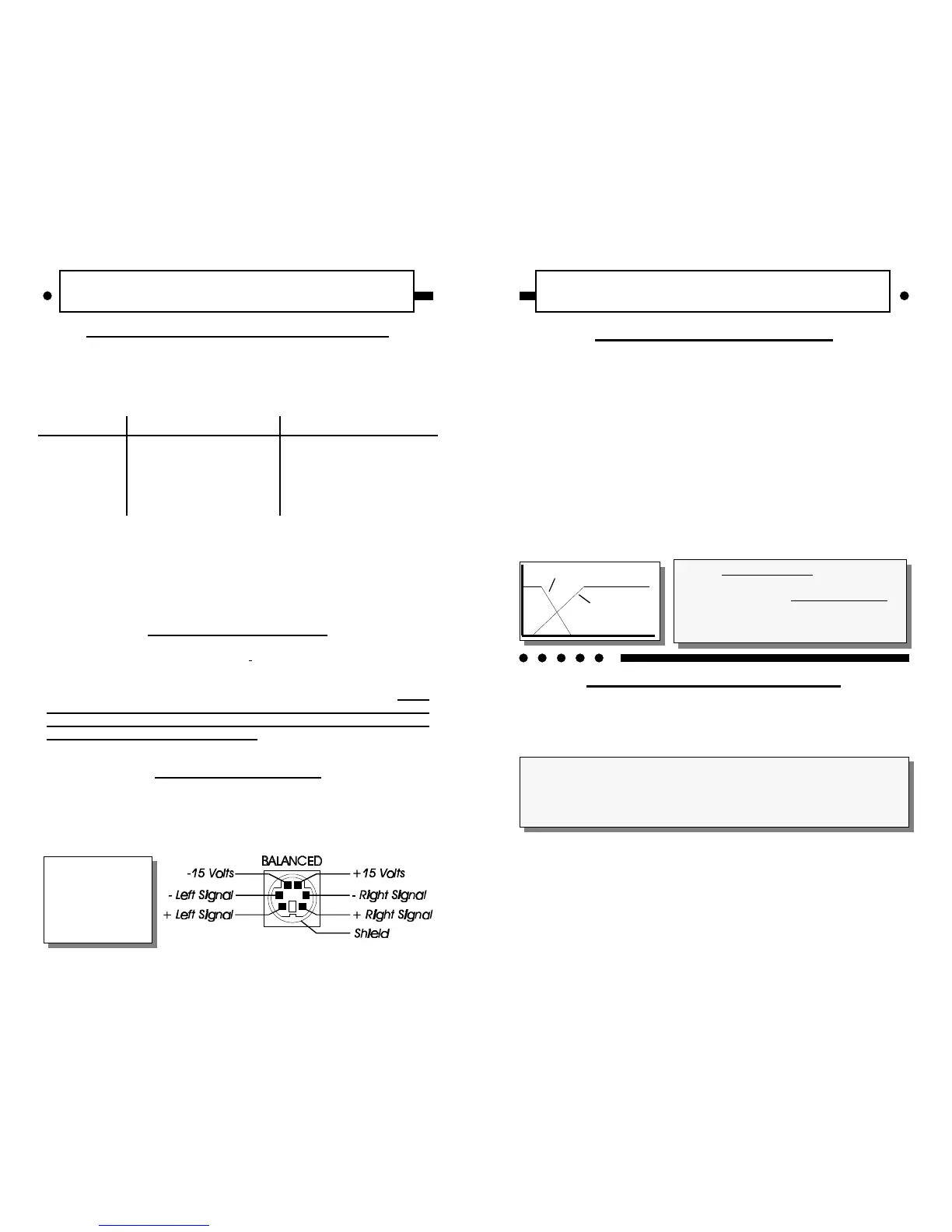 BALANCED
-15 Volts
- Left Signal
+ Left Signal
+15 Volts
- Right Signal
+ Right Signal
Shield